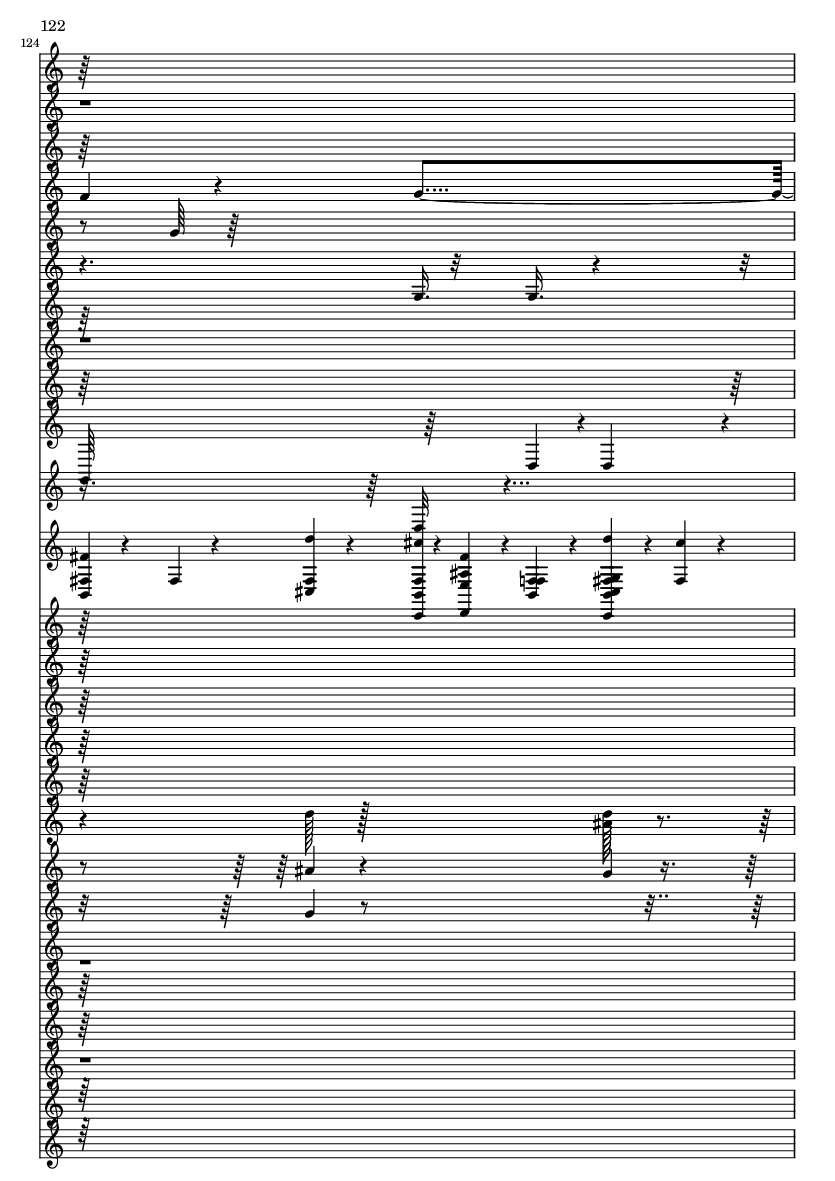 122

124